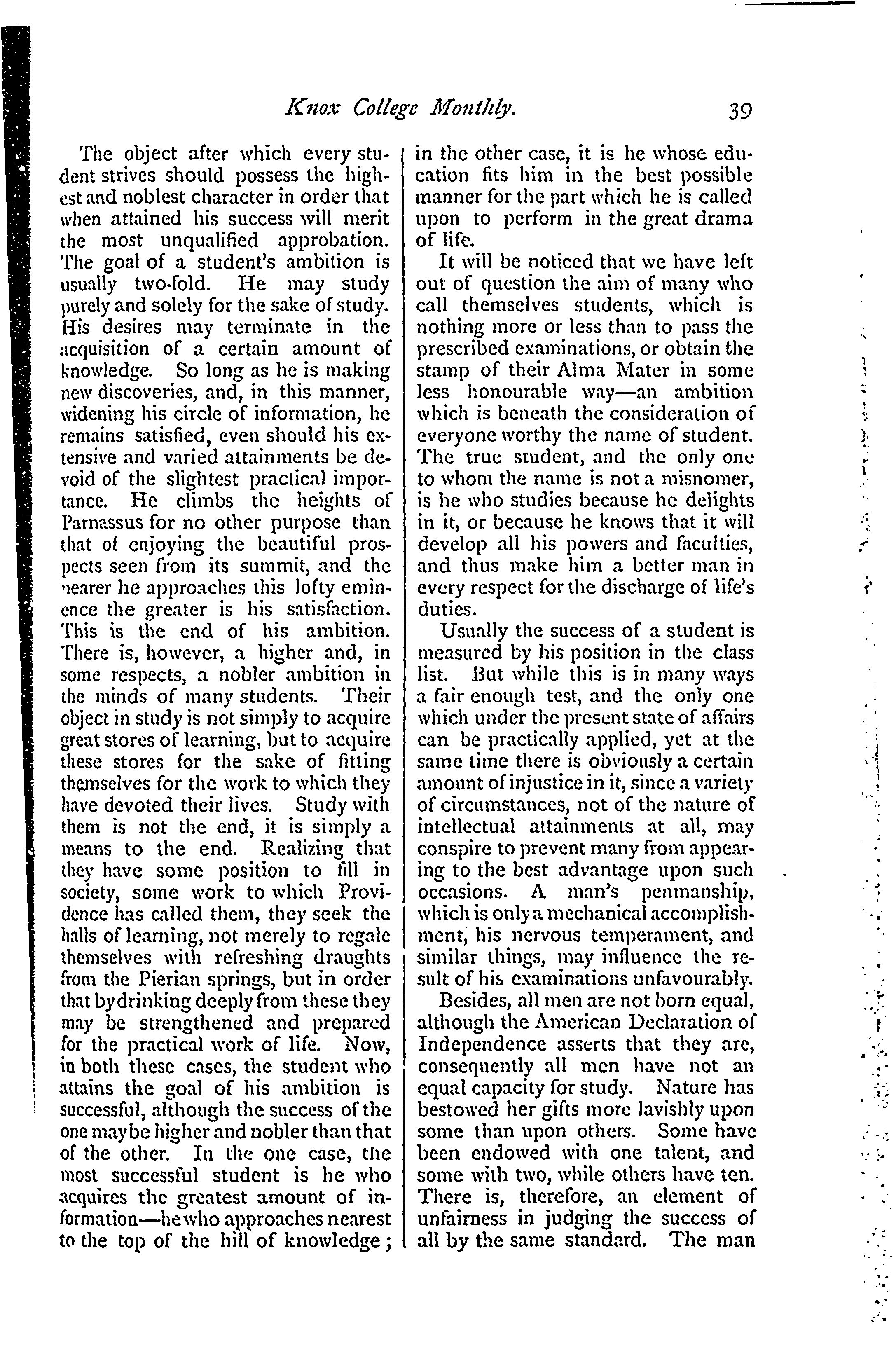 Knox College Monthly. 39

The object after which every student strives should possess the highest and noblest character in order that when attained his success will merit the most unqualified approbation. The goal of a student's ambition is usually two-fold. He may study purely and solely for the sake of study. His desires may terminate in the acquisition of a certain amount of knowledge. So long as he is making new discoveries, and, in this manner, widening his circle of information, he remains satisfied, even should his extensive and varied attainments be devoid of the slightest practical importance. He climbs the heights of Parnassus for no other purpose than that of enjoying the beautiful prospects seen from its summit, and the nearer he approaches this lofty eminence the greater is his satisfaction. This is the end of his ambition. There is, however, a higher and, in some respects, a nobler ambition in the minds of many students. Their object in study is not simply to acquire great stores of learning, but to acquire these stores for the sake of fitting themselves for the work to which they have devoted their lives. Study with them is not the end, it is simply a means to the end. Realizing that they have some position to fill in society, some work to which Providence has called them, they seek the halls of learning, not merely to regale themselves with refreshing draughts from the Pierian springs, but in order that by drinking deeply from these they may be strengthened and prepared for the practical work of life. Now, in both these cases, the student who attains the goal of his ambition is successful, although the success of the one may be higher and nobler than that of the other. In the one case, the most successful student is he who acquires the greatest amount of information—he who approaches nearest to the top of the hill of knowledge; in the other case, it is he whose education fits him in the best possible manner for the part which he is called upon to perform in the great drama of life.

It will be noticed that we have left out of question the aim of many who call themselves students, which is nothing more or less than to pass the prescribed examinations, or obtain the stamp of their Alma Mater in some less honourable way—an ambition which is beneath the consideration of everyone worthy the name of student. The true student, and the only one to whom the name is not a misnomer, is he who studies because he delights in it, or because he knows that it will develop all his powers and faculties, and thus make him a better man in every respect for the discharge of life's duties.

Usually the success of a student is measured by his position in the class list. But while this is in many ways a fair enough test, and the only one which under the present state of affairs can be practically applied, yet at the same time there is obviously a certain amount of injustice in it, since a variety of circumstances, not of the nature of intellectual attainments at all, may conspire to prevent many from appearing to the best advantage upon such occasions. A man's penmanship, which is only a mechanical accomplishment, his nervous temperament, and similar things, may influence the result of his examinations unfavourably.

Besides, all men are not born equal, although the American Declaration of Independence asserts that they are, consequently all men have not an equal capacity for study. Nature has bestowed her gifts more lavishly upon some than upon others. Some have been endowed with one talent, and some with two, while others have ten. There is, therefore, an element of unfairness in judging the success of all by the same standard. The man